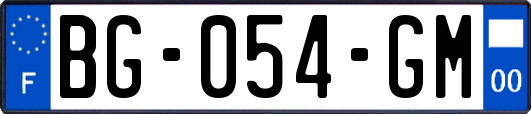 F
BG-054-GM
00